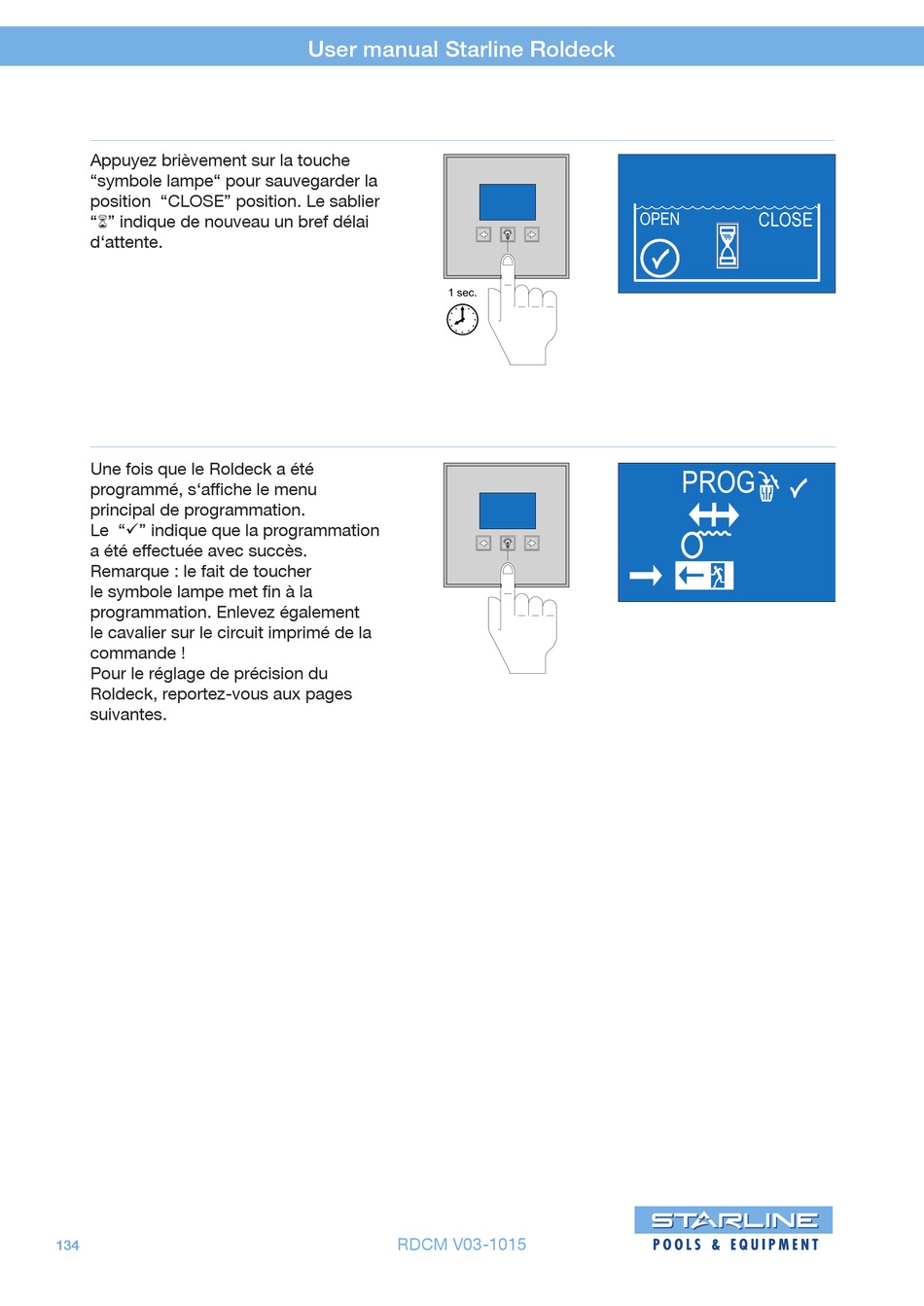 User manual Starline Roldeck

Appuyez brièvement sur la touche “symbole lampe“ pour sauvegarder la position “CLOSE” position. Le sablier “⌛” indique de nouveau un bref délai d‘attente.

1 sec.

OPEN CLOSE

Une fois que le Roldeck a été programmé, s‘affiche le menu principal de programmation.
Le “✓” indique que la programmation a été effectuée avec succès.
Remarque : le fait de toucher le symbole lampe met fin à la programmation. Enlevez également le cavalier sur le circuit imprimé de la commande !
Pour le réglage de précision du Roldeck, reportez-vous aux pages suivantes.

PROG ✓

134

RDCM V03-1015

STARLINE
POOLS & EQUIPMENT